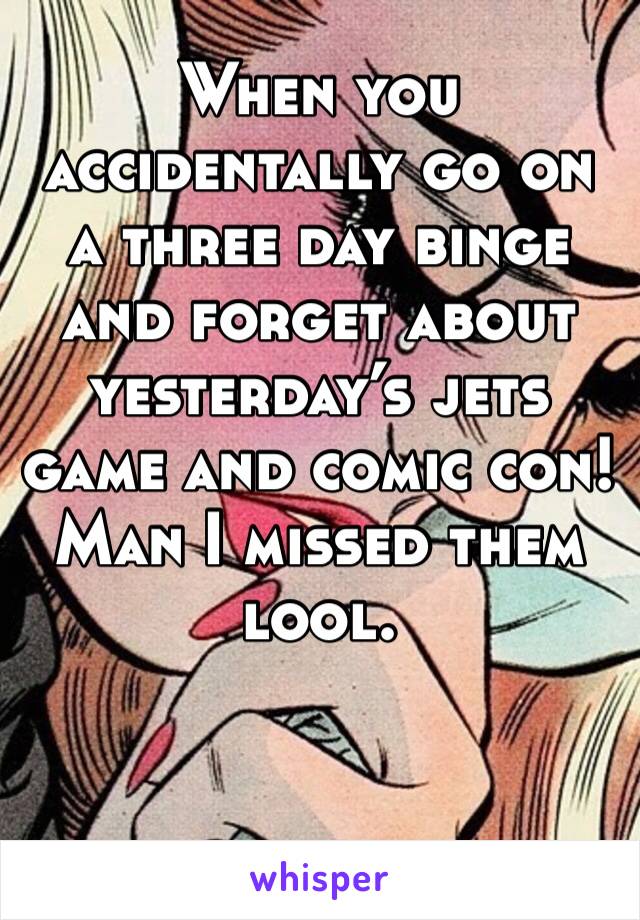 When you accidentally go on a three day binge and forget about yesterday's jets game and comic con! Man I missed them lool.

whisper